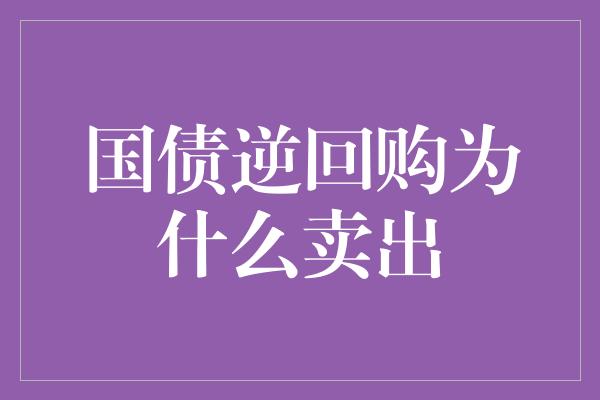 国债逆回购为什么卖出